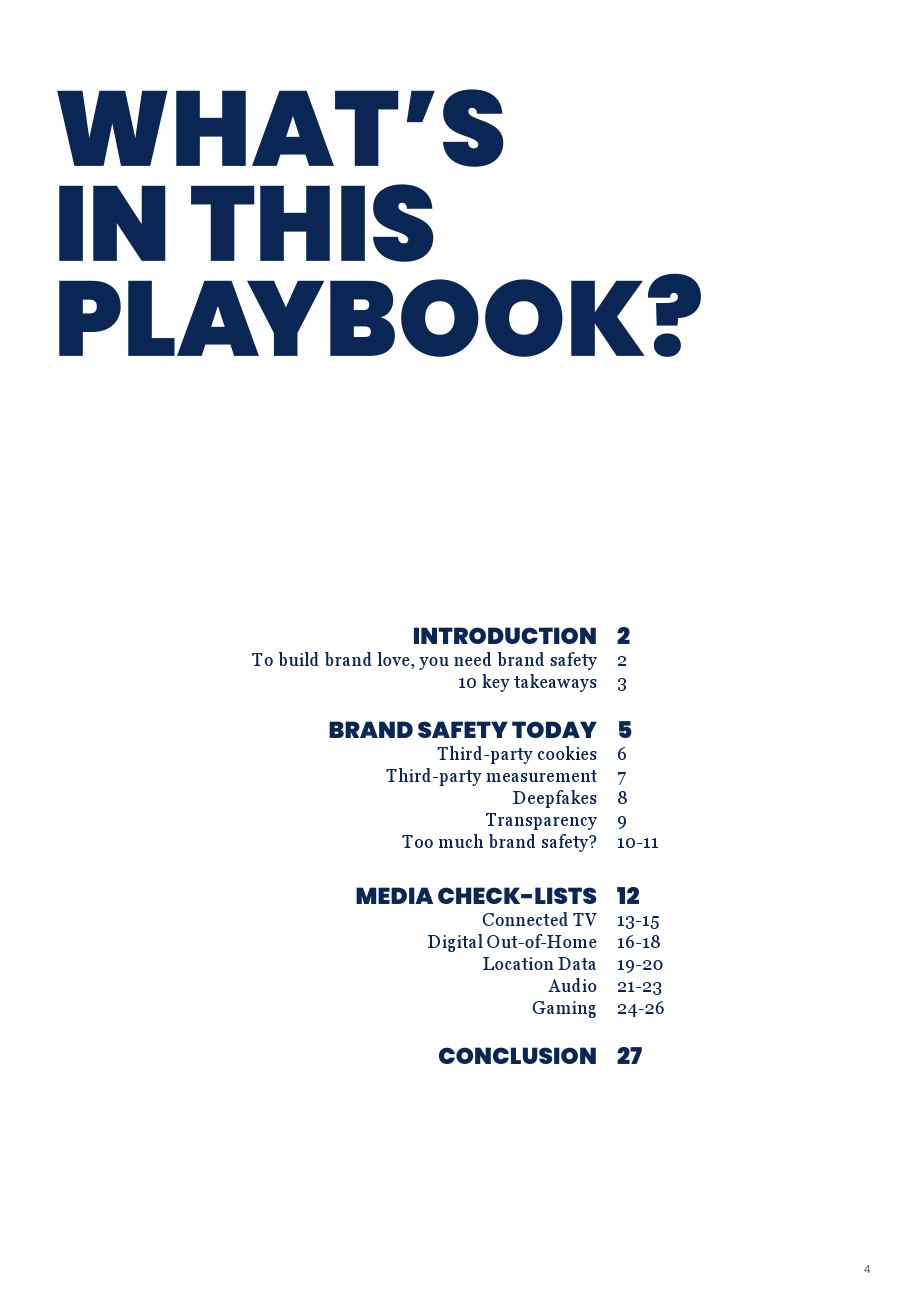 WHAT'S IN THIS PLAYBOOK?

INTRODUCTION 2
To build brand love, you need brand safety 2
10 key takeaways 3

BRAND SAFETY TODAY 5
Third-party cookies 6
Third-party measurement 7
Deepfakes 8
Transparency 9
Too much brand safety? 10-11

MEDIA CHECK-LISTS 12
Connected TV 13-15
Digital Out-of-Home 16-18
Location Data 19-20
Audio 21-23
Gaming 24-26

CONCLUSION 27

4